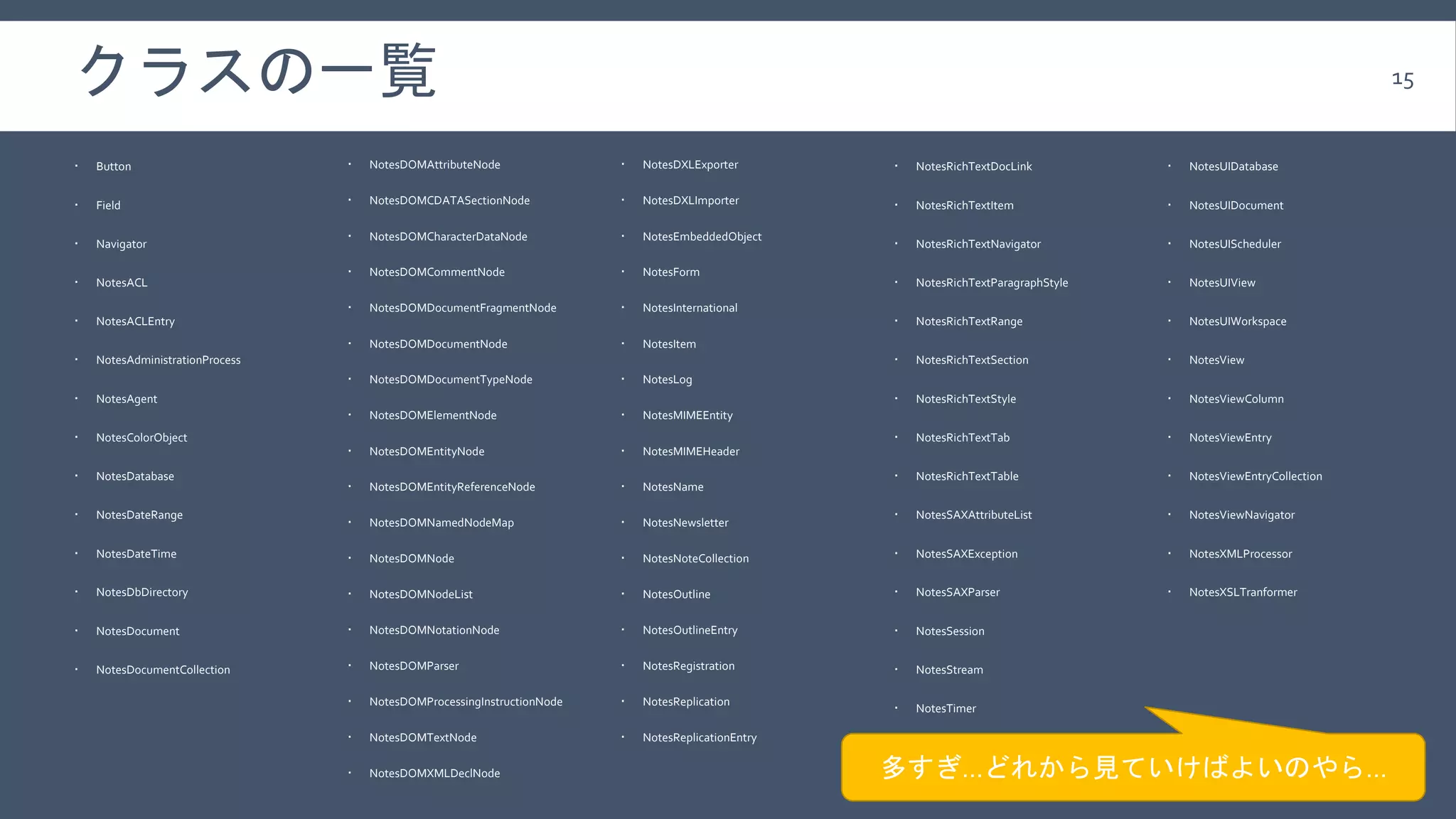 クラスの一覧

15

• Button
• Field
• Navigator
• NotesACL
• NotesACLEntry
• NotesAdministrationProcess
• NotesAgent
• NotesColorObject
• NotesDatabase
• NotesDateRange
• NotesDateTime
• NotesDbDirectory
• NotesDocument
• NotesDocumentCollection

• NotesDOMAttributeNode
• NotesDOMCDATASectionNode
• NotesDOMCharacterDataNode
• NotesDOMCommentNode
• NotesDOMDocumentFragmentNode
• NotesDOMDocumentNode
• NotesDOMDocumentTypeNode
• NotesDOMElementNode
• NotesDOMEntityNode
• NotesDOMEntityReferenceNode
• NotesDOMNamedNodeMap
• NotesDOMNode
• NotesDOMNodeList
• NotesDOMNotationNode
• NotesDOMParser
• NotesDOMProcessingInstructionNode
• NotesDOMTextNode
• NotesDOMXMLDeclNode

• NotesDXLExporter
• NotesDXLImporter
• NotesEmbeddedObject
• NotesForm
• NotesInternational
• NotesItem
• NotesLog
• NotesMIMEEntity
• NotesMIMEHeader
• NotesName
• NotesNewsletter
• NotesNoteCollection
• NotesOutline
• NotesOutlineEntry
• NotesRegistration
• NotesReplication
• NotesReplicationEntry

• NotesRichTextDocLink
• NotesRichTextItem
• NotesRichTextNavigator
• NotesRichTextParagraphStyle
• NotesRichTextRange
• NotesRichTextSection
• NotesRichTextStyle
• NotesRichTextTab
• NotesRichTextTable
• NotesSAXAttributeList
• NotesSAXException
• NotesSAXParser
• NotesSession
• NotesStream
• NotesTimer

• NotesUIDatabase
• NotesUIDocument
• NotesUIScheduler
• NotesUIView
• NotesUIWorkspace
• NotesView
• NotesViewColumn
• NotesViewEntry
• NotesViewEntryCollection
• NotesViewNavigator
• NotesXMLProcessor
• NotesXSLTranformer

多すぎ…どれから見ていけばよいのやら…